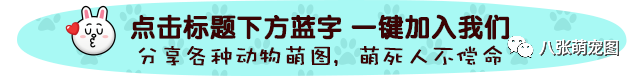 点击标题下方蓝字 一键加入我们

分享各种动物萌图，萌死人不偿命

八张萌宠图